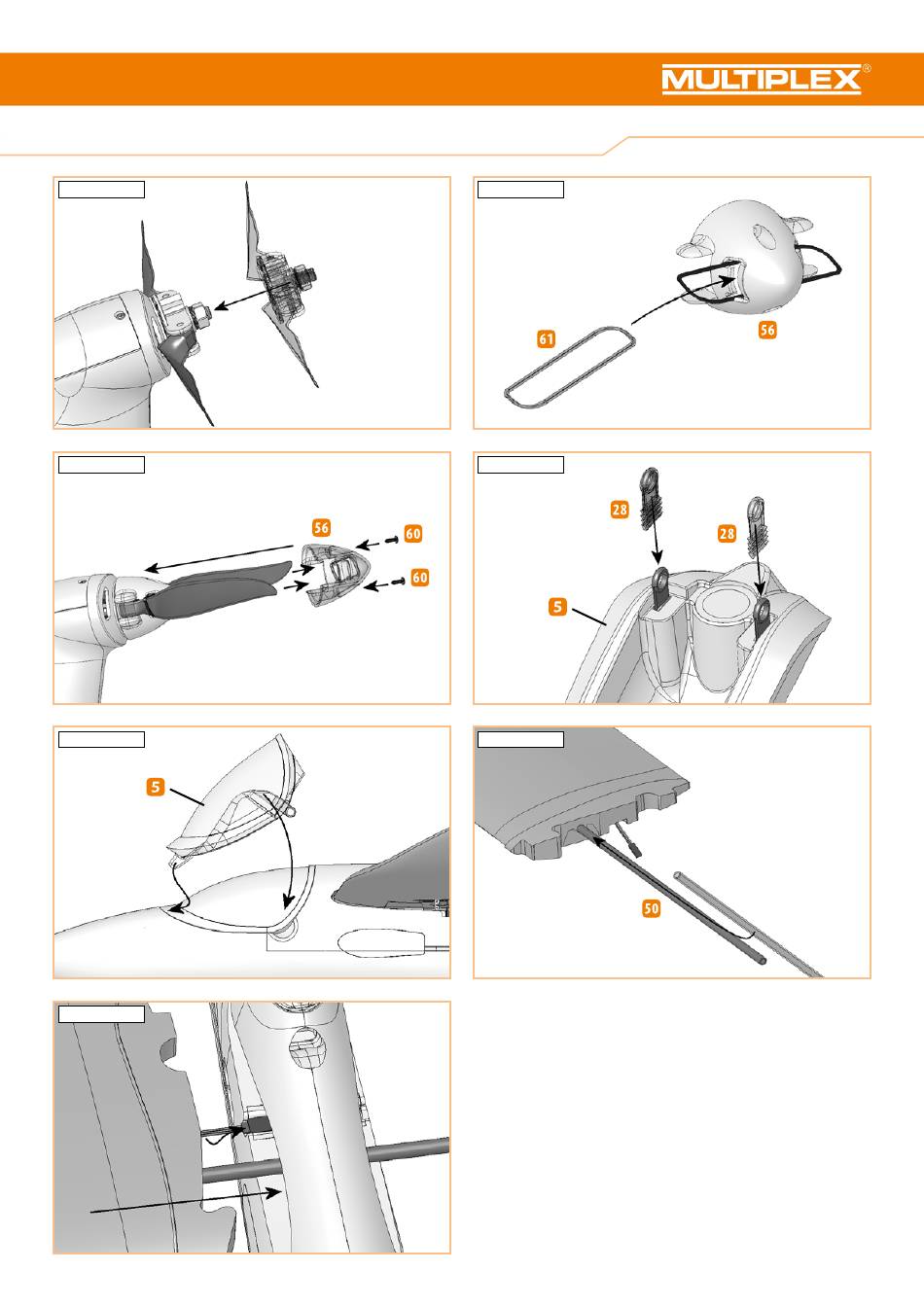 MULTIPLEX®

61

56

56

60

60

28

28

5

5

50